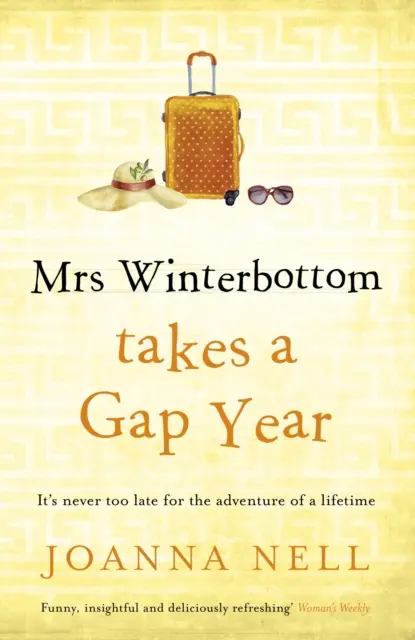 Mrs Winterbottom

takes a Gap Year

It's never too late for the adventure of a lifetime

JOANNA NELL

Funny, insightful and deliciously refreshing' Woman's Weekly